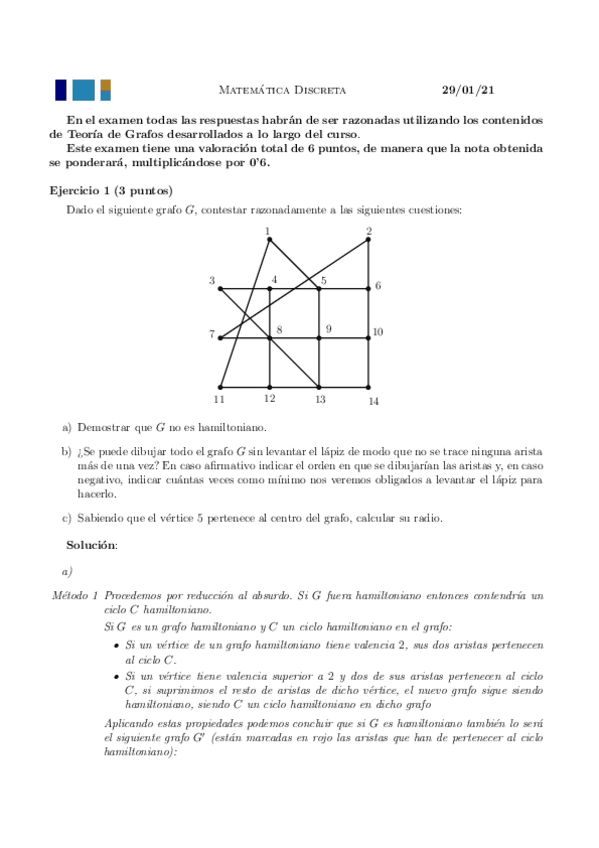 Matemática Discreta 29/01/21

En el examen todas las respuestas habrán de ser razonadas utilizando los contenidos de Teoría de Grafos desarrollados a lo largo del curso.

Este examen tiene una valoración total de 6 puntos, de manera que la nota obtenida se ponderará, multiplicándose por 0'6.

Ejercicio 1 (3 puntos)

Dado el siguiente grafo $G$, contestar razonadamente a las siguientes cuestiones:

1 2 3 4 5 6 7 8 9 10 11 12 13 14

a) Demostrar que $G$ no es hamiltoniano.

b) ¿Se puede dibujar todo el grafo $G$ sin levantar el lápiz de modo que no se trace ninguna arista más de una vez? En caso afirmativo indicar el orden en que se dibujarían las aristas y, en caso negativo, indicar cuántas veces como mínimo nos veremos obligados a levantar el lápiz para hacerlo.

c) Sabiendo que el vértice 5 pertenece al centro del grafo, calcular su radio.

Solución:

a)

Método 1 Procedemos por reducción al absurdo. Si $G$ fuera hamiltoniano entonces contendría un ciclo $C$ hamiltoniano.

Si $G$ es un grafo hamiltoniano y $C$ un ciclo hamiltoniano en el grafo:

• Si un vértice de un grafo hamiltoniano tiene valencia 2, sus dos aristas pertenecen al ciclo $C$.

• Si un vértice tiene valencia superior a 2 y dos de sus aristas pertenecen al ciclo $C$, si suprimimos el resto de aristas de dicho vértice, el nuevo grafo sigue siendo hamiltoniano, siendo $C$ un ciclo hamiltoniano en dicho grafo

Aplicando estas propiedades podemos concluir que si $G$ es hamiltoniano también lo será el siguiente grafo $G'$ (están marcadas en rojo las aristas que han de pertenecer al ciclo hamiltoniano):